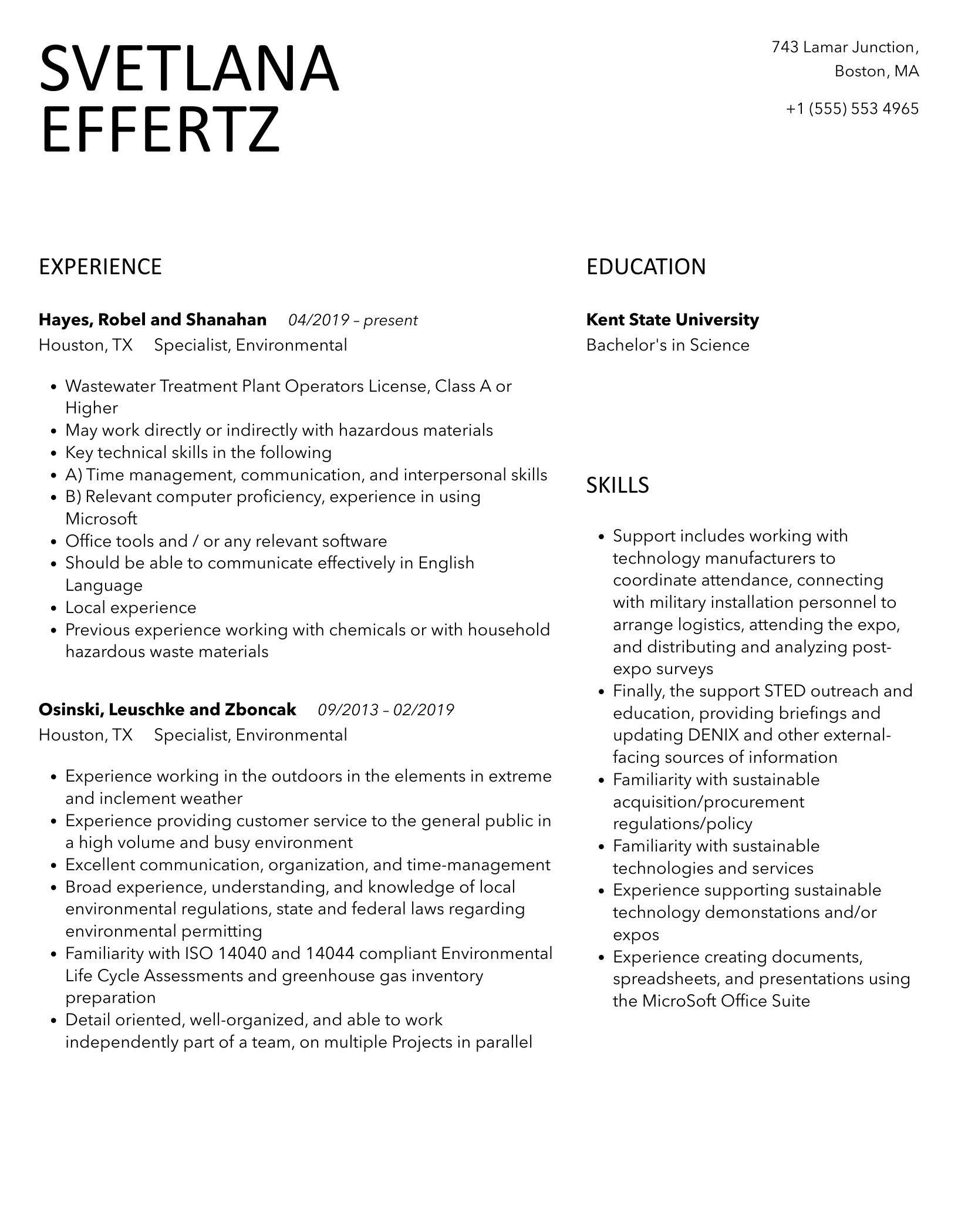 SVETLANA EFFERTZ

743 Lamar Junction,
Boston, MA

+1 (555) 553 4965

EXPERIENCE

**Hayes, Robel and Shanahan** *04/2019 – present*
Houston, TX Specialist, Environmental

- Wastewater Treatment Plant Operators License, Class A or Higher
- May work directly or indirectly with hazardous materials
- Key technical skills in the following
- A) Time management, communication, and interpersonal skills
- B) Relevant computer proficiency, experience in using Microsoft
- Office tools and / or any relevant software
- Should be able to communicate effectively in English Language
- Local experience
- Previous experience working with chemicals or with household hazardous waste materials

**Osinski, Leuschke and Zboncak** *09/2013 – 02/2019*
Houston, TX Specialist, Environmental

- Experience working in the outdoors in the elements in extreme and inclement weather
- Experience providing customer service to the general public in a high volume and busy environment
- Excellent communication, organization, and time-management
- Broad experience, understanding, and knowledge of local environmental regulations, state and federal laws regarding environmental permitting
- Familiarity with ISO 14040 and 14044 compliant Environmental Life Cycle Assessments and greenhouse gas inventory preparation
- Detail oriented, well-organized, and able to work independently part of a team, on multiple Projects in parallel

EDUCATION

**Kent State University**
Bachelor's in Science

SKILLS

- Support includes working with technology manufacturers to coordinate attendance, connecting with military installation personnel to arrange logistics, attending the expo, and distributing and analyzing post-expo surveys
- Finally, the support STED outreach and education, providing briefings and updating DENIX and other external-facing sources of information
- Familiarity with sustainable acquisition/procurement regulations/policy
- Familiarity with sustainable technologies and services
- Experience supporting sustainable technology demonstations and/or expos
- Experience creating documents, spreadsheets, and presentations using the MicroSoft Office Suite